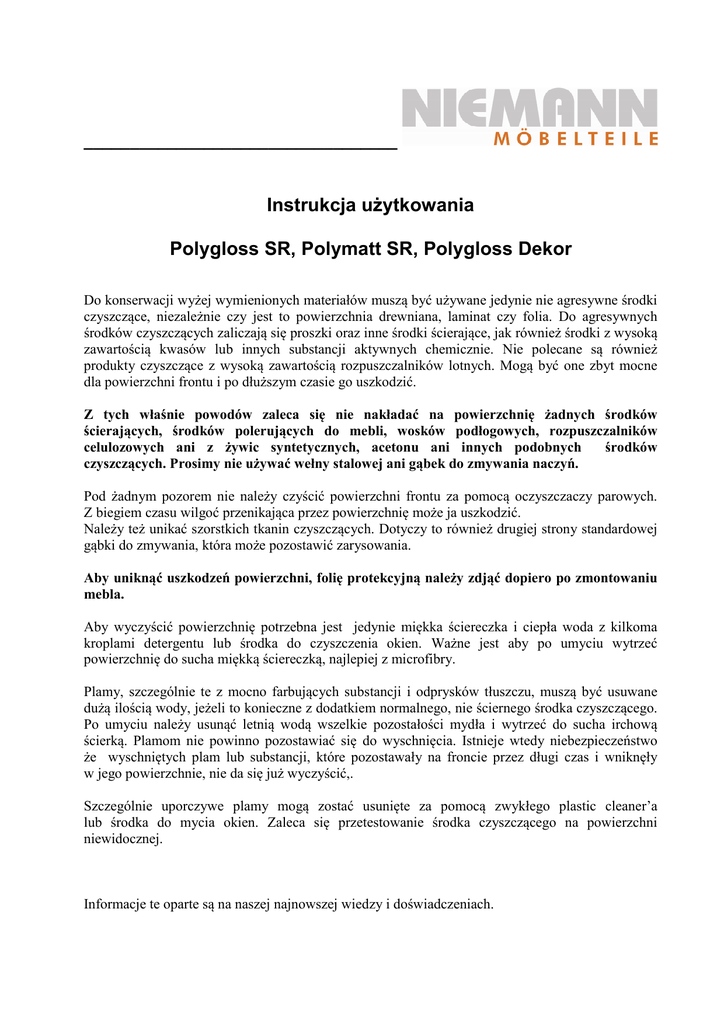 NIEMANN
MÖBELTEILE

Instrukcja użytkowania

Polygloss SR, Polymatt SR, Polygloss Dekor

Do konserwacji wyżej wymienionych materiałów muszą być używane jedynie nie agresywne środki czyszczące, niezależnie czy jest to powierzchnia drewniana, laminat czy folia. Do agresywnych środków czyszczących zaliczają się proszki oraz inne środki ścierające, jak również środki z wysoką zawartością kwasów lub innych substancji aktywnych chemicznie. Nie polecane są również produkty czyszczące z wysoką zawartością rozpuszczalników lotnych. Mogą być one zbyt mocne dla powierzchni frontu i po dłuższym czasie go uszkodzić.

Z tych właśnie powodów zaleca się nie nakładać na powierzchnię żadnych środków ścierających, środków polerujących do mebli, wosków podłogowych, rozpuszczalników celulozowych ani z żywic syntetycznych, acetonu ani innych podobnych środków czyszczących. Prosimy nie używać wełny stalowej ani gąbek do zmywania naczyń.

Pod żadnym pozorem nie należy czyścić powierzchni frontu za pomocą oczyszczaczy parowych. Z biegiem czasu wilgoć przenikająca przez powierzchnię może ja uszkodzić.
Należy też unikać szorstkich tkanin czyszczących. Dotyczy to również drugiej strony standardowej gąbki do zmywania, która może pozostawić zarysowania.

Aby uniknąć uszkodzeń powierzchni, folię protekcyjną należy zdjąć dopiero po zmontowaniu mebla.

Aby wyczyścić powierzchnię potrzebna jest jedynie miękka ściereczka i ciepła woda z kilkoma kroplami detergentu lub środka do czyszczenia okien. Ważne jest aby po umyciu wytrzeć powierzchnię do sucha miękką ściereczką, najlepiej z microfibry.

Plamy, szczególnie te z mocno farbujących substancji i odprysków tłuszczu, muszą być usuwane dużą ilością wody, jeżeli to konieczne z dodatkiem normalnego, nie ściernego środka czyszczącego. Po umyciu należy usunąć letnią wodą wszelkie pozostałości mydła i wytrzeć do sucha irchową ścierką. Plamom nie powinno pozostawiać się do wyschnięcia. Istnieje wtedy niebezpieczeństwo że wyschniętych plam lub substancji, które pozostawały na froncie przez długi czas i wniknęły w jego powierzchnie, nie da się już wyczyścić,.

Szczególnie uporczywe plamy mogą zostać usunięte za pomocą zwykłego plastic cleaner'a lub środka do mycia okien. Zaleca się przetestowanie środka czyszczącego na powierzchni niewidocznej.

Informacje te oparte są na naszej najnowszej wiedzy i doświadczeniach.